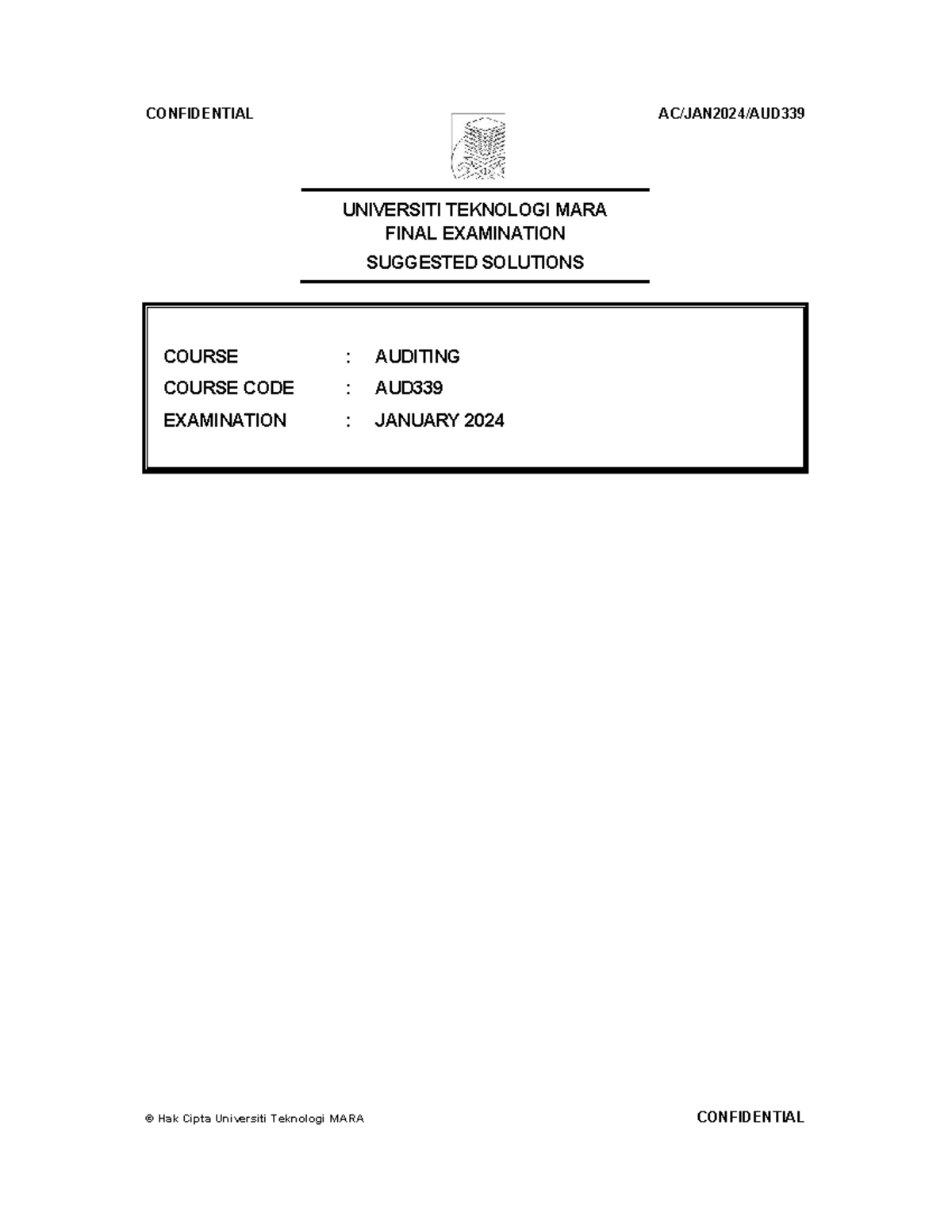 CONFIDENTIAL AC/JAN2024/AUD339

UNIVERSITI TEKNOLOGI MARA
FINAL EXAMINATION
SUGGESTED SOLUTIONS

COURSE : AUDITING
COURSE CODE : AUD339
EXAMINATION : JANUARY 2024

© Hak Cipta Universiti Teknologi MARA CONFIDENTIAL